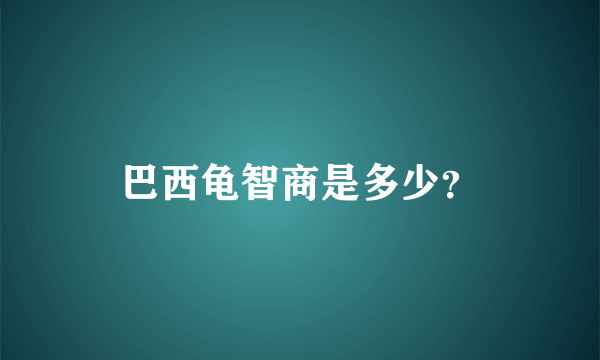 巴西龟智商是多少?